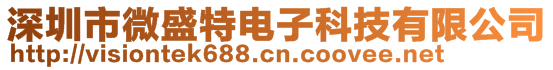 深圳市微盛特电子科技有限公司
http://visiontek688.cn.coovee.net